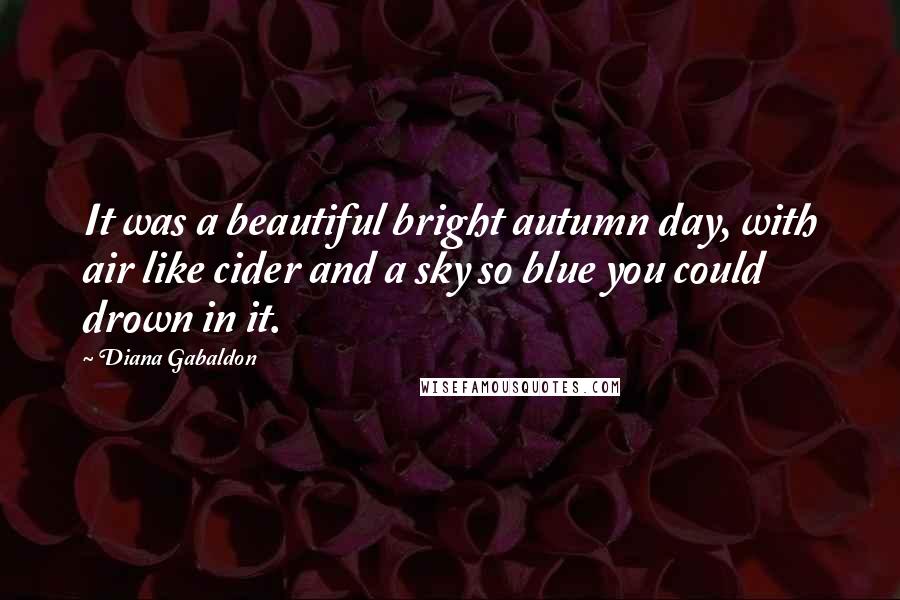 It was a beautiful bright autumn day, with air like cider and a sky so blue you could drown in it.

~ Diana Gabaldon

WISEFAMOUSQUOTES.COM